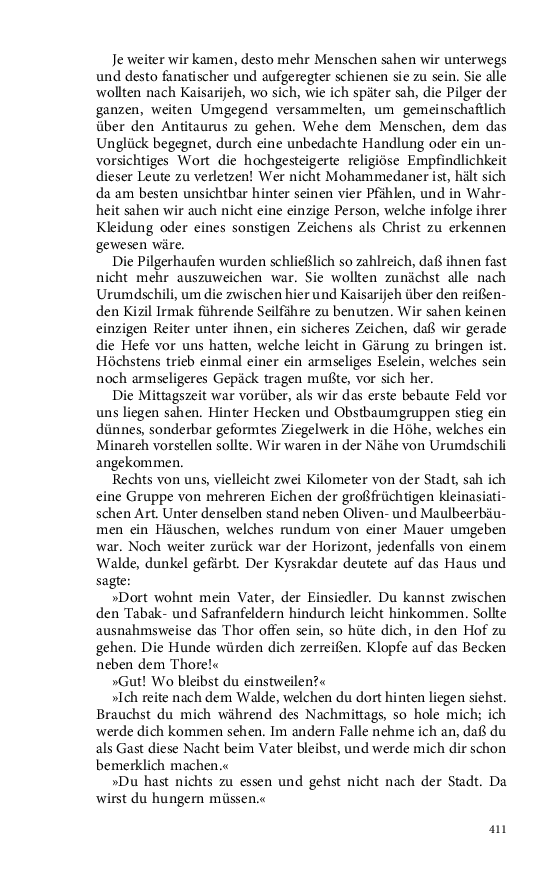 Je weiter wir kamen, desto mehr Menschen sahen wir unterwegs und desto fanatischer und aufgeregter schienen sie zu sein. Sie alle wollten nach Kaisarijeh, wo sich, wie ich später sah, die Pilger der ganzen, weiten Umgegend versammelten, um gemeinschaftlich über den Antitaurus zu gehen. Wehe dem Menschen, dem das Unglück begegnet, durch eine unbedachte Handlung oder ein unvorsichtiges Wort die hochgesteigerte religiöse Empfindlichkeit dieser Leute zu verletzen! Wer nicht Mohammedaner ist, hält sich da am besten unsichtbar hinter seinen vier Pfählen, und in Wahrheit sahen wir auch nicht eine einzige Person, welche infolge ihrer Kleidung oder eines sonstigen Zeichens als Christ zu erkennen gewesen wäre.

Die Pilgerhaufen wurden schließlich so zahlreich, daß ihnen fast nicht mehr auszuweichen war. Sie wollten zunächst alle nach Urumdschili, um die zwischen hier und Kaisarijeh über den reißenden Kizil Irmak führende Seilfähre zu benutzen. Wir sahen keinen einzigen Reiter unter ihnen, ein sicheres Zeichen, daß wir gerade die Hefe vor uns hatten, welche leicht in Gärung zu bringen ist. Höchstens trieb einmal einer ein armseliges Eselein, welches sein noch armseligeres Gepäck tragen mußte, vor sich her.

Die Mittagszeit war vorüber, als wir das erste bebaute Feld vor uns liegen sahen. Hinter Hecken und Obstbaumgruppen stieg ein dünnes, sonderbar geformtes Ziegelwerk in die Höhe, welches ein Minareh vorstellen sollte. Wir waren in der Nähe von Urumdschili angekommen.

Rechts von uns, vielleicht zwei Kilometer von der Stadt, sah ich eine Gruppe von mehreren Eichen der großfrüchtigen kleinasiatischen Art. Unter denselben stand neben Oliven- und Maulbeerbäumen ein Häuschen, welches rundum von einer Mauer umgeben war. Noch weiter zurück war der Horizont, jedenfalls von einem Walde, dunkel gefärbt. Der Kysrakdar deutete auf das Haus und sagte:

»Dort wohnt mein Vater, der Einsiedler. Du kannst zwischen den Tabak- und Safranfeldern hindurch leicht hinkommen. Sollte ausnahmsweise das Thor offen sein, so hüte dich, in den Hof zu gehen. Die Hunde würden dich zerreißen. Klopfe auf das Becken neben dem Thore!«

»Gut! Wo bleibst du einstweilen?«

»Ich reite nach dem Walde, welchen du dort hinten liegen siehst. Brauchst du mich während des Nachmittags, so hole mich; ich werde dich kommen sehen. Im andern Falle nehme ich an, daß du als Gast diese Nacht beim Vater bleibst, und werde mich dir schon bemerklich machen.«

»Du hast nichts zu essen und gehst nicht nach der Stadt. Da wirst du hungern müssen.«

411